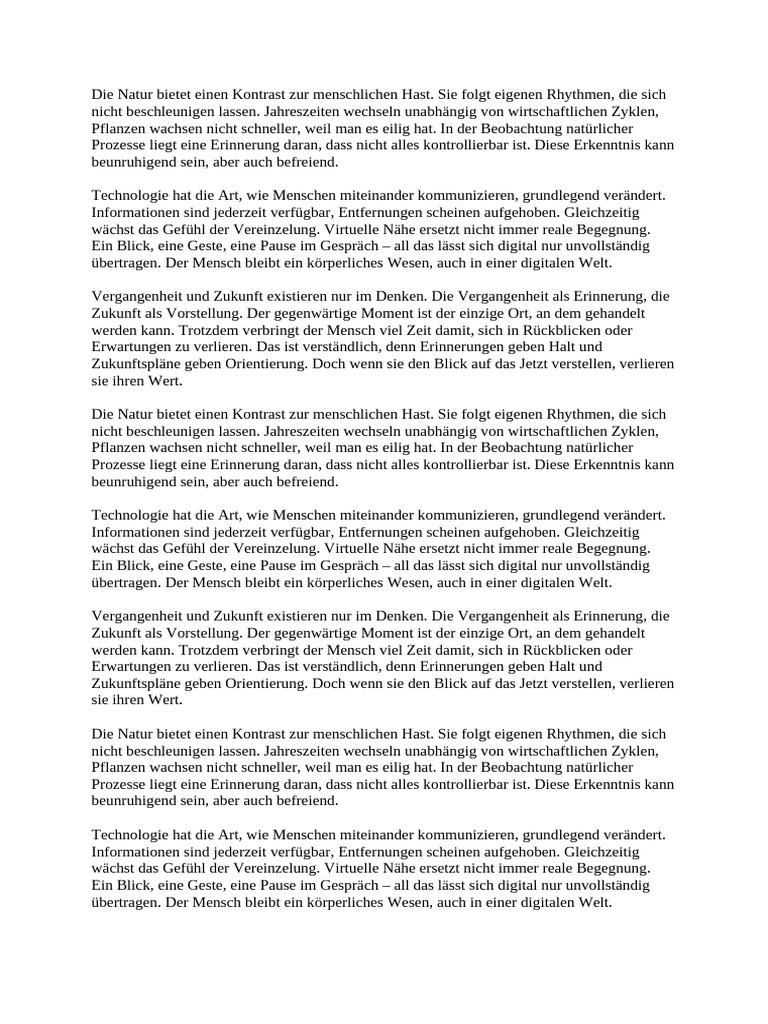 Die Natur bietet einen Kontrast zur menschlichen Hast. Sie folgt eigenen Rhythmen, die sich nicht beschleunigen lassen. Jahreszeiten wechseln unabhängig von wirtschaftlichen Zyklen, Pflanzen wachsen nicht schneller, weil man es eilig hat. In der Beobachtung natürlicher Prozesse liegt eine Erinnerung daran, dass nicht alles kontrollierbar ist. Diese Erkenntnis kann beunruhigend sein, aber auch befreiend.

Technologie hat die Art, wie Menschen miteinander kommunizieren, grundlegend verändert. Informationen sind jederzeit verfügbar, Entfernungen scheinen aufgehoben. Gleichzeitig wächst das Gefühl der Vereinzelung. Virtuelle Nähe ersetzt nicht immer reale Begegnung. Ein Blick, eine Geste, eine Pause im Gespräch – all das lässt sich digital nur unvollständig übertragen. Der Mensch bleibt ein körperliches Wesen, auch in einer digitalen Welt.

Vergangenheit und Zukunft existieren nur im Denken. Die Vergangenheit als Erinnerung, die Zukunft als Vorstellung. Der gegenwärtige Moment ist der einzige Ort, an dem gehandelt werden kann. Trotzdem verbringt der Mensch viel Zeit damit, sich in Rückblicken oder Erwartungen zu verlieren. Das ist verständlich, denn Erinnerungen geben Halt und Zukunftspläne geben Orientierung. Doch wenn sie den Blick auf das Jetzt verstellen, verlieren sie ihren Wert.

Die Natur bietet einen Kontrast zur menschlichen Hast. Sie folgt eigenen Rhythmen, die sich nicht beschleunigen lassen. Jahreszeiten wechseln unabhängig von wirtschaftlichen Zyklen, Pflanzen wachsen nicht schneller, weil man es eilig hat. In der Beobachtung natürlicher Prozesse liegt eine Erinnerung daran, dass nicht alles kontrollierbar ist. Diese Erkenntnis kann beunruhigend sein, aber auch befreiend.

Technologie hat die Art, wie Menschen miteinander kommunizieren, grundlegend verändert. Informationen sind jederzeit verfügbar, Entfernungen scheinen aufgehoben. Gleichzeitig wächst das Gefühl der Vereinzelung. Virtuelle Nähe ersetzt nicht immer reale Begegnung. Ein Blick, eine Geste, eine Pause im Gespräch – all das lässt sich digital nur unvollständig übertragen. Der Mensch bleibt ein körperliches Wesen, auch in einer digitalen Welt.

Vergangenheit und Zukunft existieren nur im Denken. Die Vergangenheit als Erinnerung, die Zukunft als Vorstellung. Der gegenwärtige Moment ist der einzige Ort, an dem gehandelt werden kann. Trotzdem verbringt der Mensch viel Zeit damit, sich in Rückblicken oder Erwartungen zu verlieren. Das ist verständlich, denn Erinnerungen geben Halt und Zukunftspläne geben Orientierung. Doch wenn sie den Blick auf das Jetzt verstellen, verlieren sie ihren Wert.

Die Natur bietet einen Kontrast zur menschlichen Hast. Sie folgt eigenen Rhythmen, die sich nicht beschleunigen lassen. Jahreszeiten wechseln unabhängig von wirtschaftlichen Zyklen, Pflanzen wachsen nicht schneller, weil man es eilig hat. In der Beobachtung natürlicher Prozesse liegt eine Erinnerung daran, dass nicht alles kontrollierbar ist. Diese Erkenntnis kann beunruhigend sein, aber auch befreiend.

Technologie hat die Art, wie Menschen miteinander kommunizieren, grundlegend verändert. Informationen sind jederzeit verfügbar, Entfernungen scheinen aufgehoben. Gleichzeitig wächst das Gefühl der Vereinzelung. Virtuelle Nähe ersetzt nicht immer reale Begegnung. Ein Blick, eine Geste, eine Pause im Gespräch – all das lässt sich digital nur unvollständig übertragen. Der Mensch bleibt ein körperliches Wesen, auch in einer digitalen Welt.